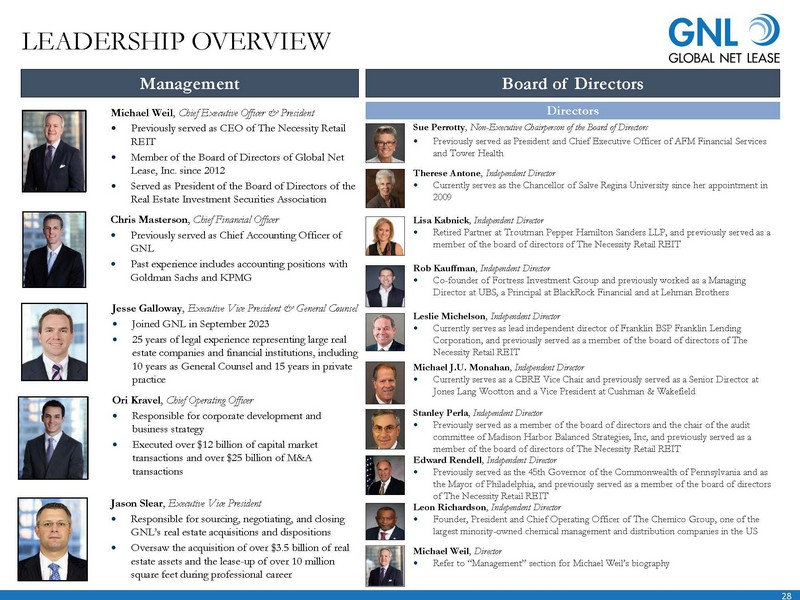 LEADERSHIP OVERVIEW

GNL
GLOBAL NET LEASE

Management

Michael Weil, Chief Executive Officer & President
• Previously served as CEO of The Necessity Retail REIT
• Member of the Board of Directors of Global Net Lease, Inc. since 2012
• Served as President of the Board of Directors of the Real Estate Investment Securities Association

Chris Masterson, Chief Financial Officer
• Previously served as Chief Accounting Officer of GNL
• Past experience includes accounting positions with Goldman Sachs and KPMG

Jesse Galloway, Executive Vice President & General Counsel
• Joined GNL in September 2023
• 25 years of legal experience representing large real estate companies and financial institutions, including 10 years as General Counsel and 15 years in private practice

Ori Kravel, Chief Operating Officer
• Responsible for corporate development and business strategy
• Executed over $12 billion of capital market transactions and over $25 billion of M&A transactions

Jason Slear, Executive Vice President
• Responsible for sourcing, negotiating, and closing GNL's real estate acquisitions and dispositions
• Oversaw the acquisition of over $3.5 billion of real estate assets and the lease-up of over 10 million square feet during professional career

Board of Directors

Directors

Sue Perrotty, Non-Executive Chairperson of the Board of Directors
• Previously served as President and Chief Executive Officer of AFM Financial Services and Tower Health

Therese Antone, Independent Director
• Currently serves as the Chancellor of Salve Regina University since her appointment in 2009

Lisa Kabnick, Independent Director
• Retired Partner at Troutman Pepper Hamilton Sanders LLP, and previously served as a member of the board of directors of The Necessity Retail REIT

Rob Kauffman, Independent Director
• Co-founder of Fortress Investment Group and previously worked as a Managing Director at UBS, a Principal at BlackRock Financial and at Lehman Brothers

Leslie Michelson, Independent Director
• Currently serves as lead independent director of Franklin BSP Franklin Lending Corporation, and previously served as a member of the board of directors of The Necessity Retail REIT

Michael J.U. Monahan, Independent Director
• Currently serves as a CBRE Vice Chair and previously served as a Senior Director at Jones Lang Wootton and a Vice President at Cushman & Wakefield

Stanley Perla, Independent Director
• Previously served as a member of the board of directors and the chair of the audit committee of Madison Harbor Balanced Strategies, Inc, and previously served as a member of the board of directors of The Necessity Retail REIT

Edward Rendell, Independent Director
• Previously served as the 45th Governor of the Commonwealth of Pennsylvania and as the Mayor of Philadelphia, and previously served as a member of the board of directors of The Necessity Retail REIT

Leon Richardson, Independent Director
• Founder, President and Chief Operating Officer of The Chemico Group, one of the largest minority-owned chemical management and distribution companies in the US

Michael Weil, Director
• Refer to "Management" section for Michael Weil's biography

28